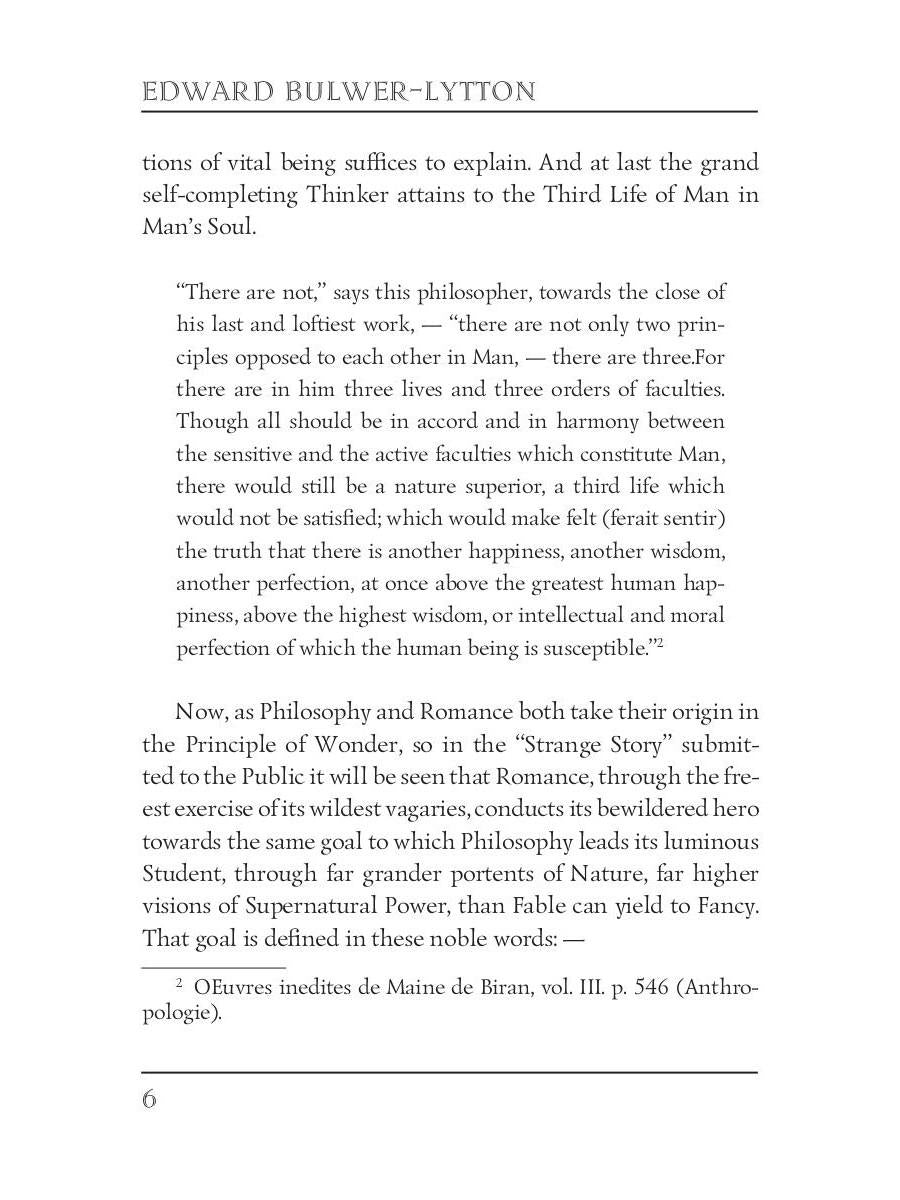 EDWARD BULWER-LYTTON

tions of vital being suffices to explain. And at last the grand self-completing Thinker attains to the Third Life of Man in Man's Soul.

"There are not," says this philosopher, towards the close of his last and loftiest work, — "there are not only two principles opposed to each other in Man, — there are three.For there are in him three lives and three orders of faculties. Though all should be in accord and in harmony between the sensitive and the active faculties which constitute Man, there would still be a nature superior, a third life which would not be satisfied; which would make felt (ferait sentir) the truth that there is another happiness, another wisdom, another perfection, at once above the greatest human happiness, above the highest wisdom, or intellectual and moral perfection of which the human being is susceptible."$^2$

Now, as Philosophy and Romance both take their origin in the Principle of Wonder, so in the "Strange Story" submitted to the Public it will be seen that Romance, through the freest exercise of its wildest vagaries, conducts its bewildered hero towards the same goal to which Philosophy leads its luminous Student, through far grander portents of Nature, far higher visions of Supernatural Power, than Fable can yield to Fancy. That goal is defined in these noble words: —

$^2$ OEuvres inedites de Maine de Biran, vol. III. p. 546 (Anthropologie).

6